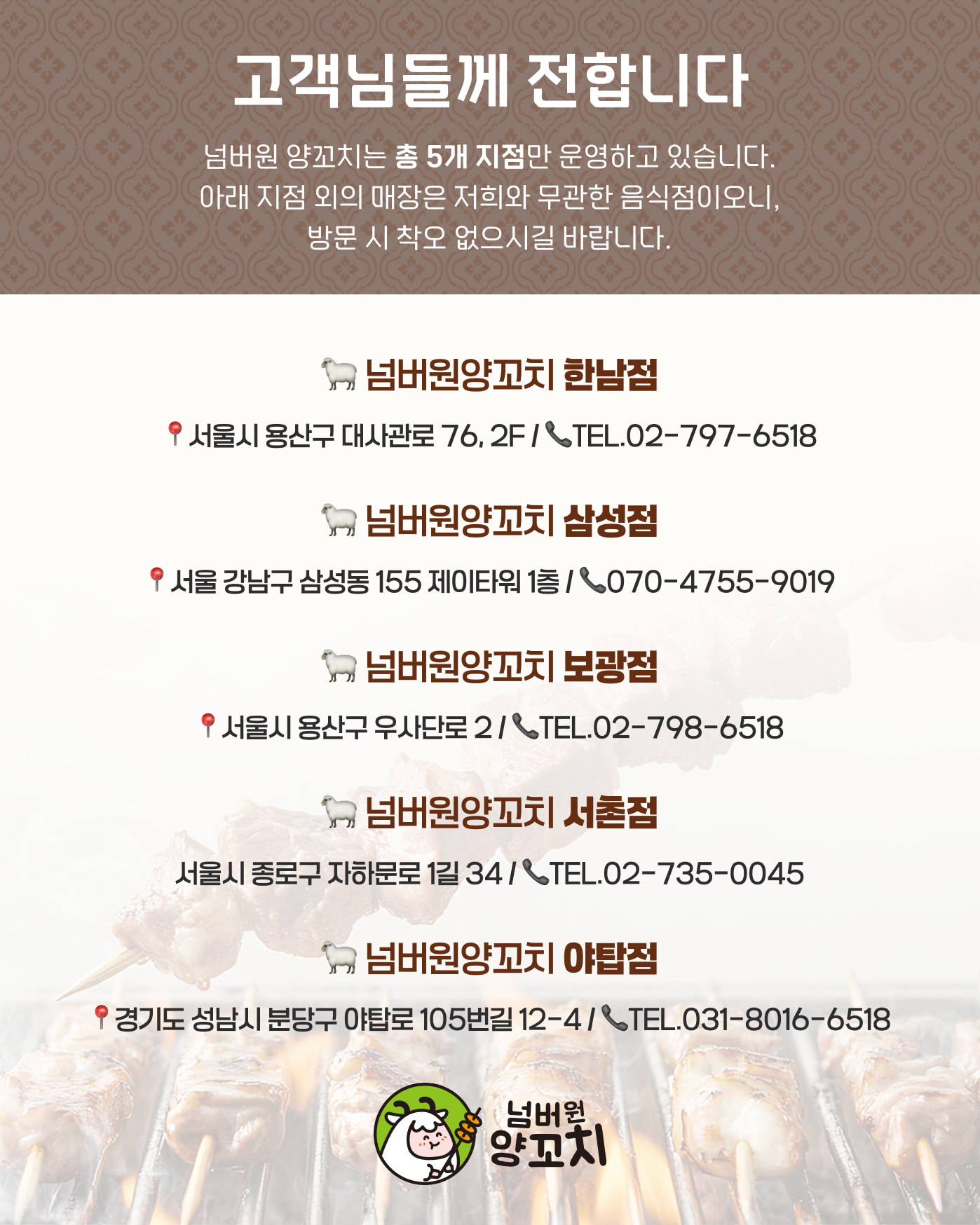 고객님들께 전합니다

넘버원 양꼬치는 총 5개 지점만 운영하고 있습니다. 아래 지점 외의 매장은 저희와 무관한 음식점이오니, 방문 시 착오 없으시길 바랍니다.

넘버원양꼬치 한남점

서울시 용산구 대사관로 76, 2F / TEL.02-797-6518

넘버원양꼬치 삼성점

서울 강남구 삼성동 155 제이타워 1층 / 070-4755-9019

넘버원양꼬치 보광점

서울시 용산구 우사단로 2 / TEL.02-798-6518

넘버원양꼬치 서촌점

서울시 종로구 자하문로 1길 34 / TEL.02-735-0045

넘버원양꼬치 야탑점

경기도 성남시 분당구 야탑로 105번길 12-4 / TEL.031-8016-6518

넘버원
양꼬치